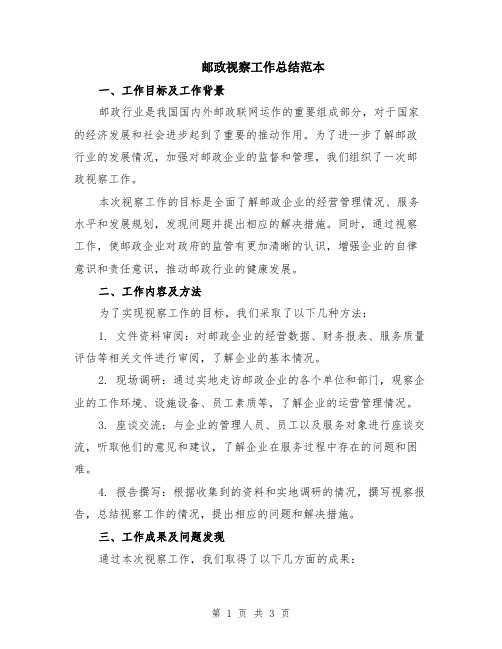 邮政视察工作总结范本

一、工作目标及工作背景

邮政行业是我国国内外邮政联网运作的重要组成部分，对于国家的经济发展和社会进步起到了重要的推动作用。为了进一步了解邮政行业的发展情况，加强对邮政企业的监督和管理，我们组织了一次邮政视察工作。

本次视察工作的目标是全面了解邮政企业的经营管理情况、服务水平和发展规划，发现问题并提出相应的解决措施。同时，通过视察工作，使邮政企业对政府的监管有更加清晰的认识，增强企业的自律意识和责任意识，推动邮政行业的健康发展。

二、工作内容及方法

为了实现视察工作的目标，我们采取了以下几种方法：

1. 文件资料审阅：对邮政企业的经营数据、财务报表、服务质量评估等相关文件进行审阅，了解企业的基本情况。

2. 现场调研：通过实地走访邮政企业的各个单位和部门，观察企业的工作环境、设施设备、员工素质等，了解企业的运营管理情况。

3. 座谈交流：与企业的管理人员、员工以及服务对象进行座谈交流，听取他们的意见和建议，了解企业在服务过程中存在的问题和困难。

4. 报告撰写：根据收集到的资料和实地调研的情况，撰写视察报告，总结视察工作的情况，提出相应的问题和解决措施。

三、工作成果及问题发现

通过本次视察工作，我们取得了以下几方面的成果：

第 1 页 共 3 页